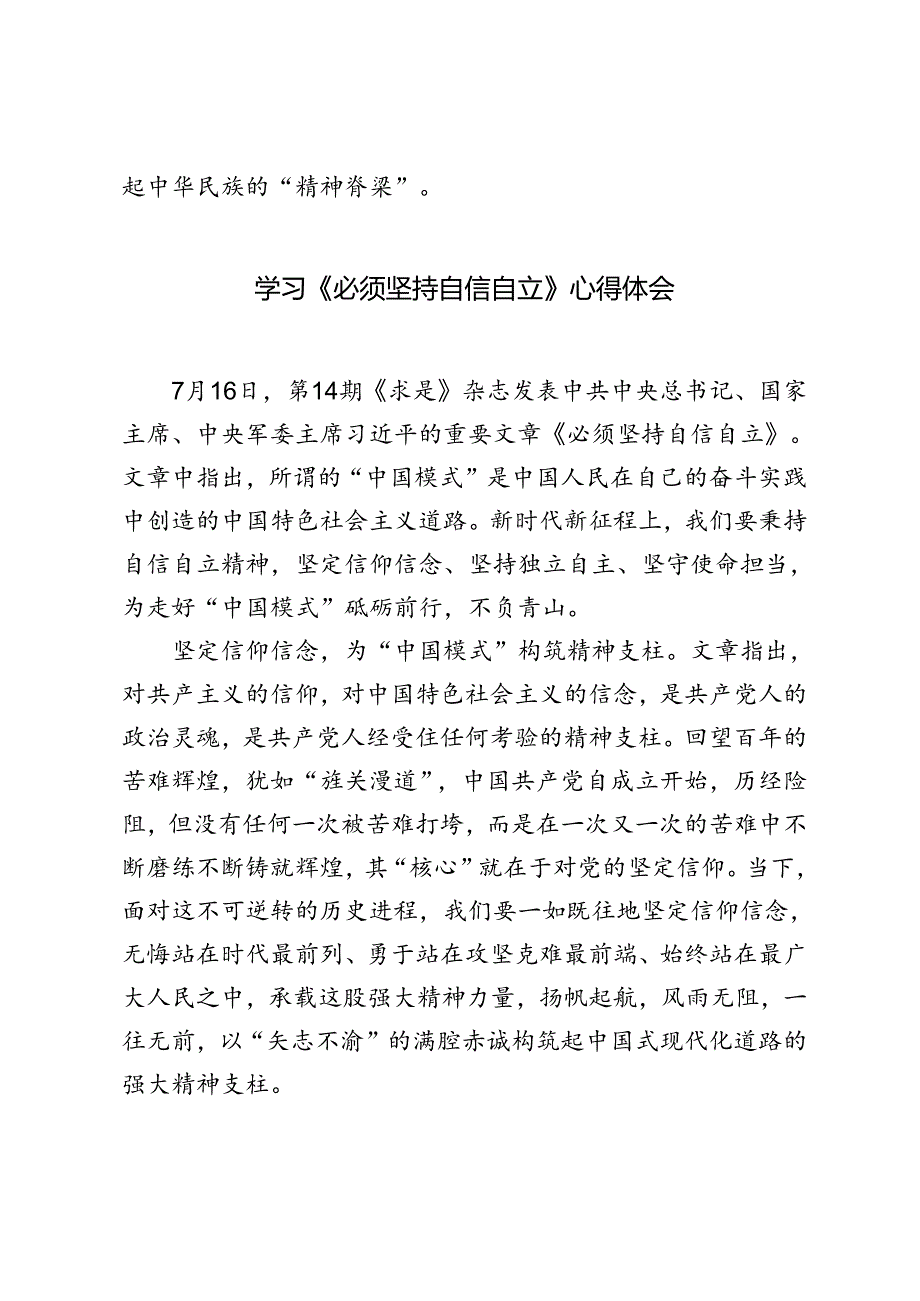 起中华民族的“精神脊梁”。

学习《必须坚持自信自立》心得体会

7月16日，第14期《求是》杂志发表中共中央总书记、国家主席、中央军委主席习近平的重要文章《必须坚持自信自立》。文章中指出，所谓的“中国模式”是中国人民在自己的奋斗实践中创造的中国特色社会主义道路。新时代新征程上，我们要秉持自信自立精神，坚定信仰信念、坚持独立自主、坚守使命担当，为走好“中国模式”砥砺前行，不负青山。

坚定信仰信念，为“中国模式”构筑精神支柱。文章指出，对共产主义的信仰，对中国特色社会主义的信念，是共产党人的政治灵魂，是共产党人经受住任何考验的精神支柱。回望百年的苦难辉煌，犹如“雄关漫道”，中国共产党自成立开始，历经险阻，但没有任何一次被苦难打垮，而是在一次又一次的苦难中不断磨练不断铸就辉煌，其“核心”就在于对党的坚定信仰。当下，面对这不可逆转的历史进程，我们要一如既往地坚定信仰信念，无悔站在时代最前列、勇于站在攻坚克难最前端、始终站在最广大人民之中，承载这股强大精神力量，扬帆起航，风雨无阻，一往无前，以“矢志不渝”的满腔赤诚构筑起中国式现代化道路的强大精神支柱。